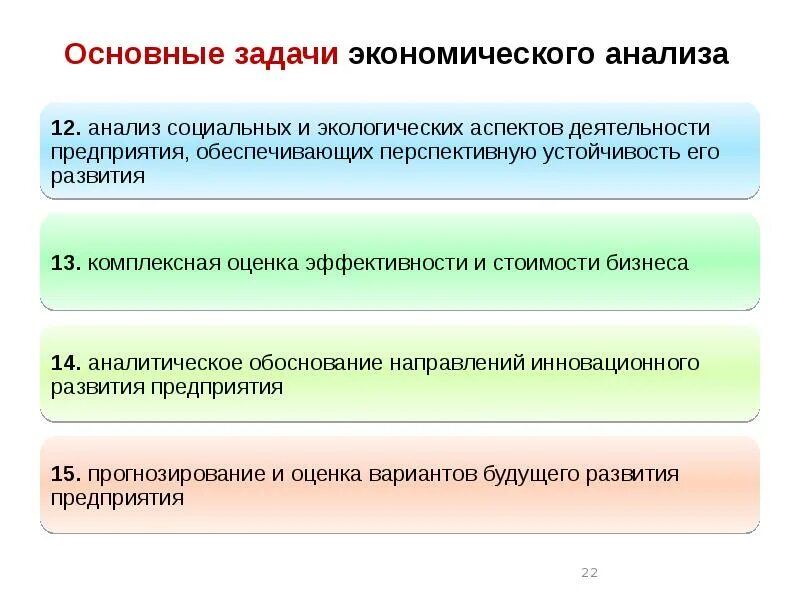 Основные задачи экономического анализа

12. анализ социальных и экологических аспектов деятельности предприятия, обеспечивающих перспективную устойчивость его развития

13. комплексная оценка эффективности и стоимости бизнеса

14. аналитическое обоснование направлений инновационного развития предприятия

15. прогнозирование и оценка вариантов будущего развития предприятия

22